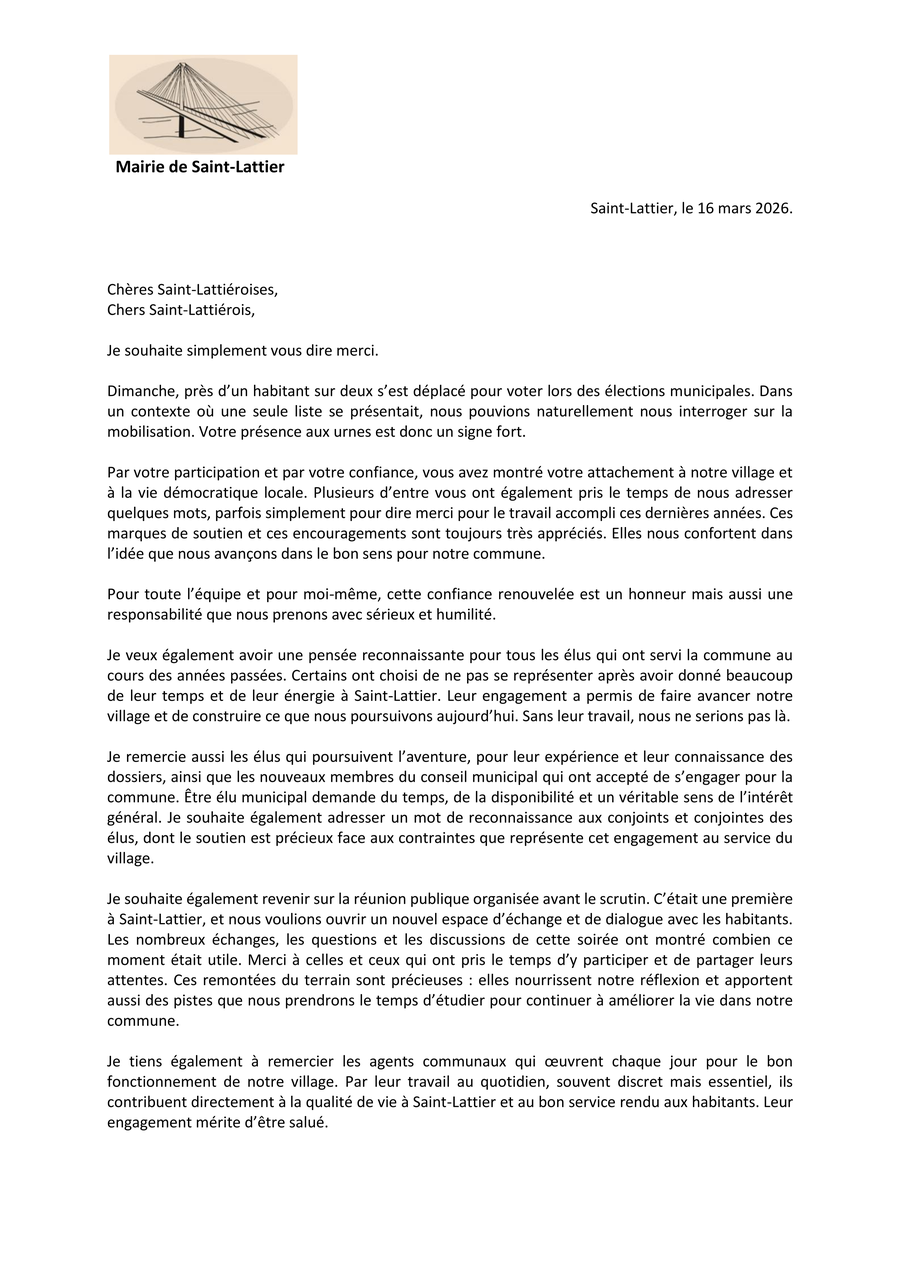 Mairie de Saint-Lattier

Saint-Lattier, le 16 mars 2026.

Chères Saint-Lattiéroises,
Chers Saint-Lattiérois,

Je souhaite simplement vous dire merci.

Dimanche, près d'un habitant sur deux s'est déplacé pour voter lors des élections municipales. Dans un contexte où une seule liste se présentait, nous pouvions naturellement nous interroger sur la mobilisation. Votre présence aux urnes est donc un signe fort.

Par votre participation et par votre confiance, vous avez montré votre attachement à notre village et à la vie démocratique locale. Plusieurs d'entre vous ont également pris le temps de nous adresser quelques mots, parfois simplement pour dire merci pour le travail accompli ces dernières années. Ces marques de soutien et ces encouragements sont toujours très appréciés. Elles nous confortent dans l'idée que nous avançons dans le bon sens pour notre commune.

Pour toute l'équipe et pour moi-même, cette confiance renouvelée est un honneur mais aussi une responsabilité que nous prenons avec sérieux et humilité.

Je veux également avoir une pensée reconnaissante pour tous les élus qui ont servi la commune au cours des années passées. Certains ont choisi de ne pas se représenter après avoir donné beaucoup de leur temps et de leur énergie à Saint-Lattier. Leur engagement a permis de faire avancer notre village et de construire ce que nous poursuivons aujourd'hui. Sans leur travail, nous ne serions pas là.

Je remercie aussi les élus qui poursuivent l'aventure, pour leur expérience et leur connaissance des dossiers, ainsi que les nouveaux membres du conseil municipal qui ont accepté de s'engager pour la commune. Être élu municipal demande du temps, de la disponibilité et un véritable sens de l'intérêt général. Je souhaite également adresser un mot de reconnaissance aux conjoints et conjointes des élus, dont le soutien est précieux face aux contraintes que représente cet engagement au service du village.

Je souhaite également revenir sur la réunion publique organisée avant le scrutin. C'était une première à Saint-Lattier, et nous voulions ouvrir un nouvel espace d'échange et de dialogue avec les habitants. Les nombreux échanges, les questions et les discussions de cette soirée ont montré combien ce moment était utile. Merci à celles et ceux qui ont pris le temps d'y participer et de partager leurs attentes. Ces remontées du terrain sont précieuses : elles nourrissent notre réflexion et apportent aussi des pistes que nous prendrons le temps d'étudier pour continuer à améliorer la vie dans notre commune.

Je tiens également à remercier les agents communaux qui œuvrent chaque jour pour le bon fonctionnement de notre village. Par leur travail au quotidien, souvent discret mais essentiel, ils contribuent directement à la qualité de vie à Saint-Lattier et au bon service rendu aux habitants. Leur engagement mérite d'être salué.